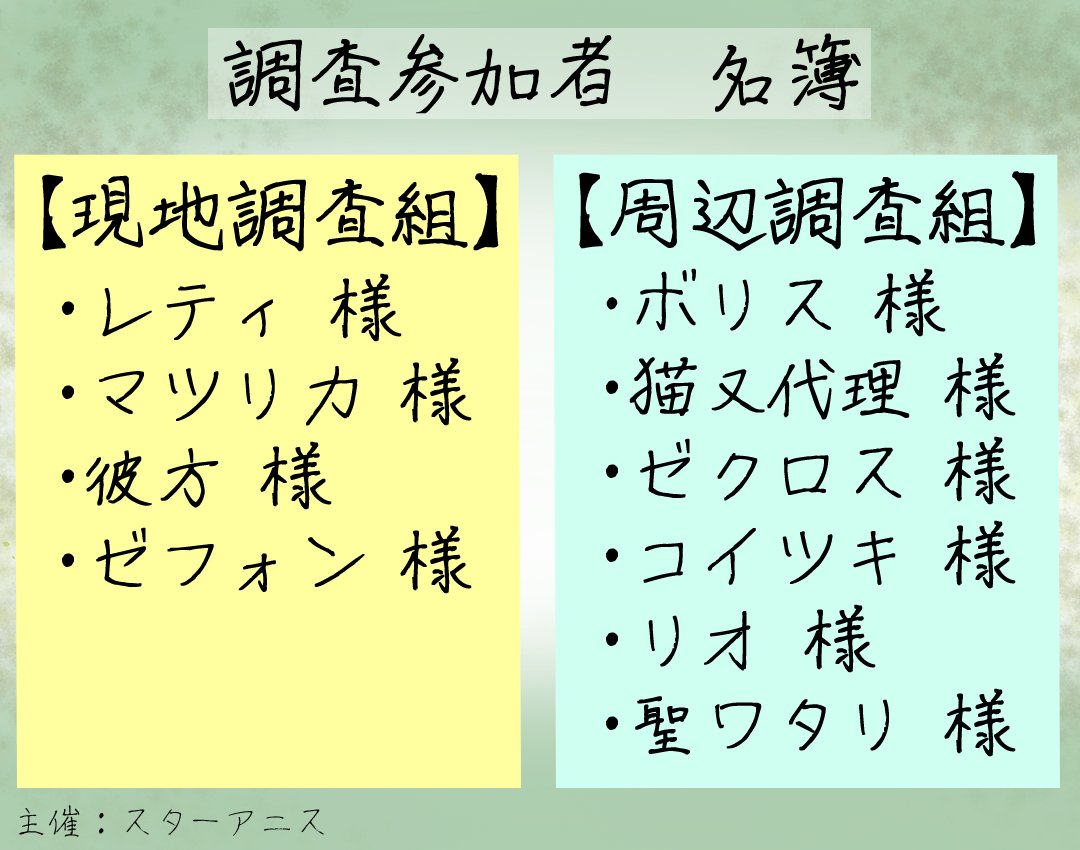 調査参加者　名簿

【現地調査組】
・レティ 様
・マツリカ 様
・彼方 様
・ゼフォン 様

【周辺調査組】
・ボリス 様
・猫又代理 様
・ゼクロス 様
・コイツキ 様
・リオ 様
・聖ワタリ 様

主催：スターアニス